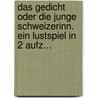 das gedicht oder die junge schweizerinn. ein lustspiel in 2 aufz...